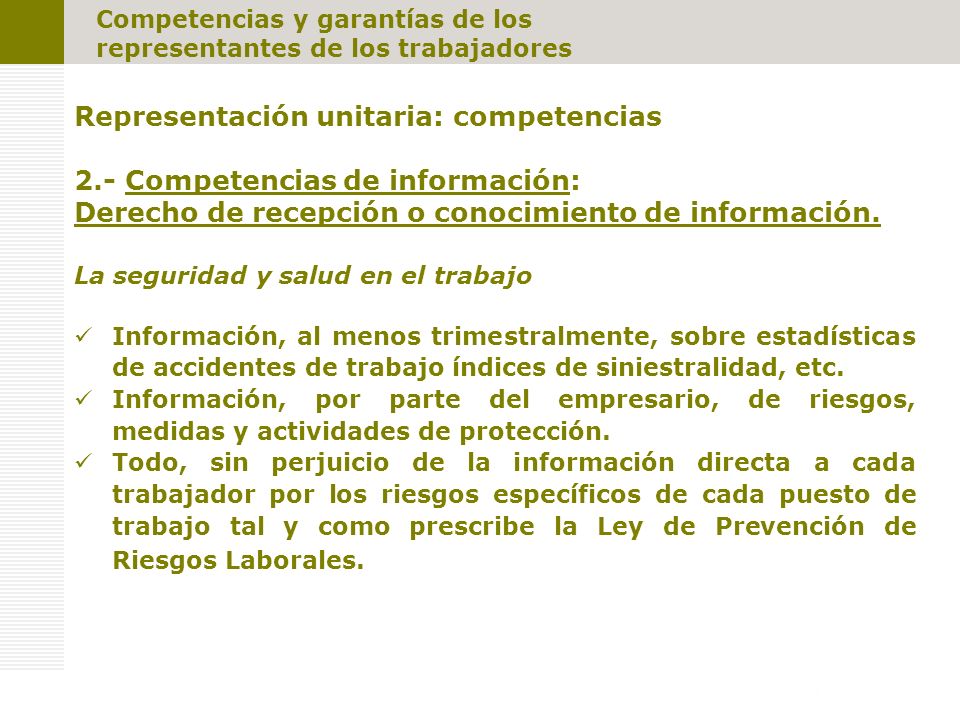 Competencias y garantías de los representantes de los trabajadores

Representación unitaria: competencias

2.- Competencias de información:
Derecho de recepción o conocimiento de información.

La seguridad y salud en el trabajo

✓ Información, al menos trimestralmente, sobre estadísticas de accidentes de trabajo índices de siniestralidad, etc.
✓ Información, por parte del empresario, de riesgos, medidas y actividades de protección.
✓ Todo, sin perjuicio de la información directa a cada trabajador por los riesgos específicos de cada puesto de trabajo tal y como prescribe la Ley de Prevención de Riesgos Laborales.